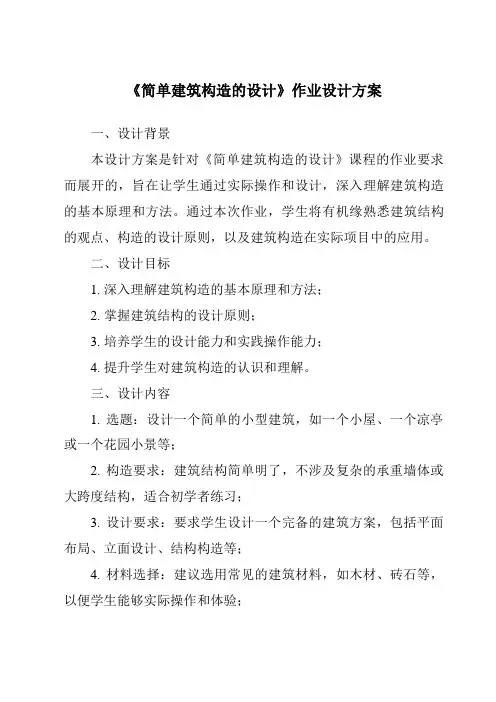 《简单建筑构造的设计》作业设计方案

一、设计背景

本设计方案是针对《简单建筑构造的设计》课程的作业要求而展开的，旨在让学生通过实际操作和设计，深入理解建筑构造的基本原理和方法。通过本次作业，学生将有机缘熟悉建筑结构的观点、构造的设计原则，以及建筑构造在实际项目中的应用。

二、设计目标

1. 深入理解建筑构造的基本原理和方法；

2. 掌握建筑结构的设计原则；

3. 培养学生的设计能力和实践操作能力；

4. 提升学生对建筑构造的认识和理解。

三、设计内容

1. 选题：设计一个简单的小型建筑，如一个小屋、一个凉亭或一个花园小景等；

2. 构造要求：建筑结构简单明了，不涉及复杂的承重墙体或大跨度结构，适合初学者练习；

3. 设计要求：要求学生设计一个完备的建筑方案，包括平面布局、立面设计、结构构造等；

4. 材料选择：建议选用常见的建筑材料，如木材、砖石等，以便学生能够实际操作和体验；